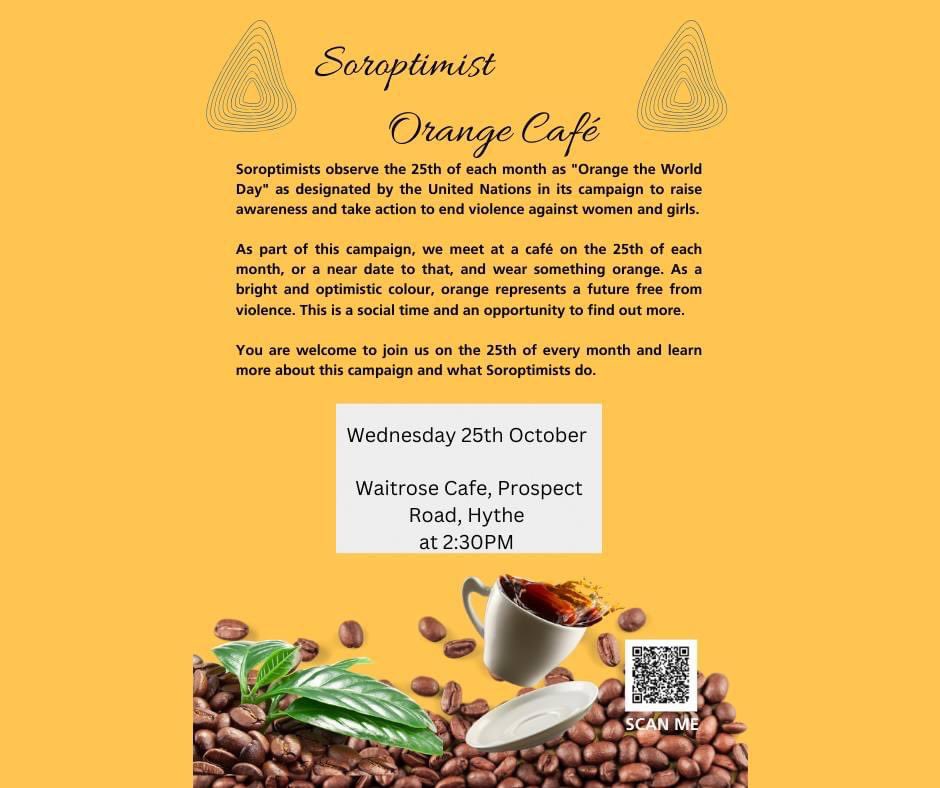 Soroptimist

Orange Café

Soroptimists observe the 25th of each month as "Orange the World Day" as designated by the United Nations in its campaign to raise awareness and take action to end violence against women and girls.

As part of this campaign, we meet at a café on the 25th of each month, or a near date to that, and wear something orange. As a bright and optimistic colour, orange represents a future free from violence. This is a social time and an opportunity to find out more.

You are welcome to join us on the 25th of every month and learn more about this campaign and what Soroptimists do.

Wednesday 25th October

Waitrose Cafe, Prospect Road, Hythe
at 2:30PM

SCAN ME